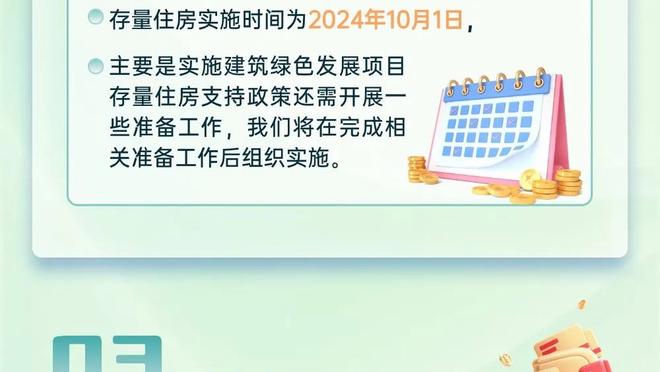 存量住房实施时间为2024年10月1日，

主要是实施建筑绿色发展项目存量住房支持政策还需开展一些准备工作，我们将在完成相关准备工作后组织实施。

03